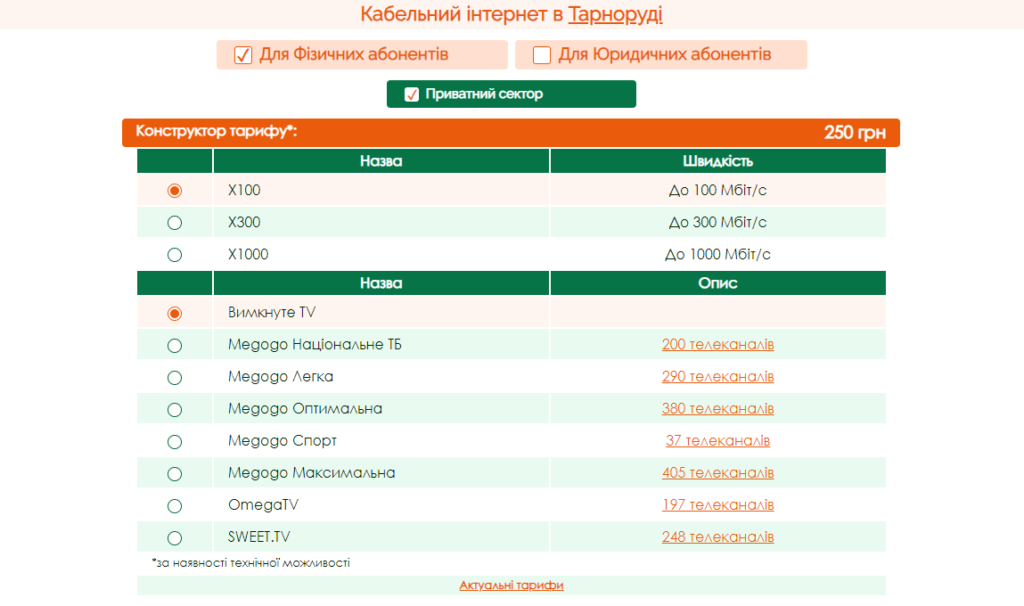 Кабельний інтернет в Тарноруді

Для Фізичних абонентів

Для Юридичних абонентів

Приватний сектор

Конструктор тарифу*: 250 грн

| | Назва | Швидкість |
|---|---|---|
| | X100 | До 100 Мбіт/с |
| | X300 | До 300 Мбіт/с |
| | X1000 | До 1000 Мбіт/с |

| | Назва | Опис |
|---|---|---|
| | Вимкнуте TV | |
| | Megogo Національне ТБ | 200 телеканалів |
| | Megogo Легка | 290 телеканалів |
| | Megogo Оптимальна | 380 телеканалів |
| | Megogo Спорт | 37 телеканалів |
| | Megogo Максимальна | 405 телеканалів |
| | OmegaTV | 197 телеканалів |
| | SWEET.TV | 248 телеканалів |

*за наявності технічної можливості

Актуальні тарифи